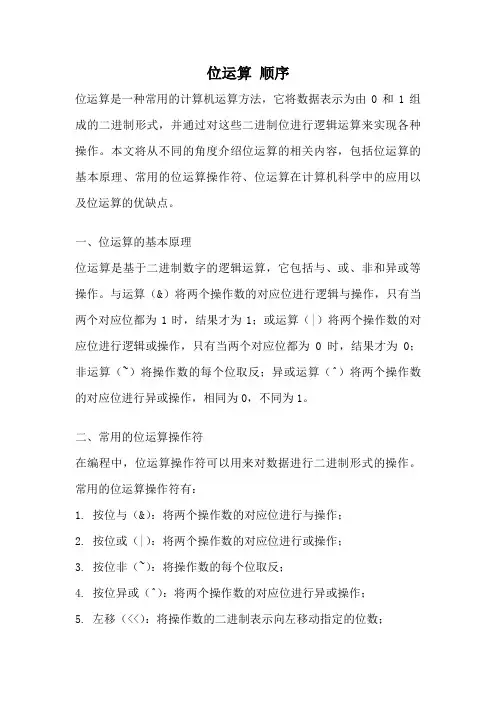 位运算 顺序

位运算是一种常用的计算机运算方法，它将数据表示为由 0 和 1 组成的二进制形式，并通过对这些二进制位进行逻辑运算来实现各种操作。本文将从不同的角度介绍位运算的相关内容，包括位运算的基本原理、常用的位运算操作符、位运算在计算机科学中的应用以及位运算的优缺点。

一、位运算的基本原理

位运算是基于二进制数字的逻辑运算，它包括与、或、非和异或等操作。与运算（&）将两个操作数的对应位进行逻辑与操作，只有当两个对应位都为 1 时，结果才为 1；或运算（|）将两个操作数的对应位进行逻辑或操作，只有当两个对应位都为 0 时，结果才为 0；非运算（~）将操作数的每个位取反；异或运算（^）将两个操作数的对应位进行异或操作，相同为 0，不同为 1。

二、常用的位运算操作符

在编程中，位运算操作符可以用来对数据进行二进制形式的操作。常用的位运算操作符有：

1. 按位与（&）：将两个操作数的对应位进行与操作；

2. 按位或（|）：将两个操作数的对应位进行或操作；

3. 按位非（~）：将操作数的每个位取反；

4. 按位异或（^）：将两个操作数的对应位进行异或操作；

5. 左移（<<）：将操作数的二进制表示向左移动指定的位数；